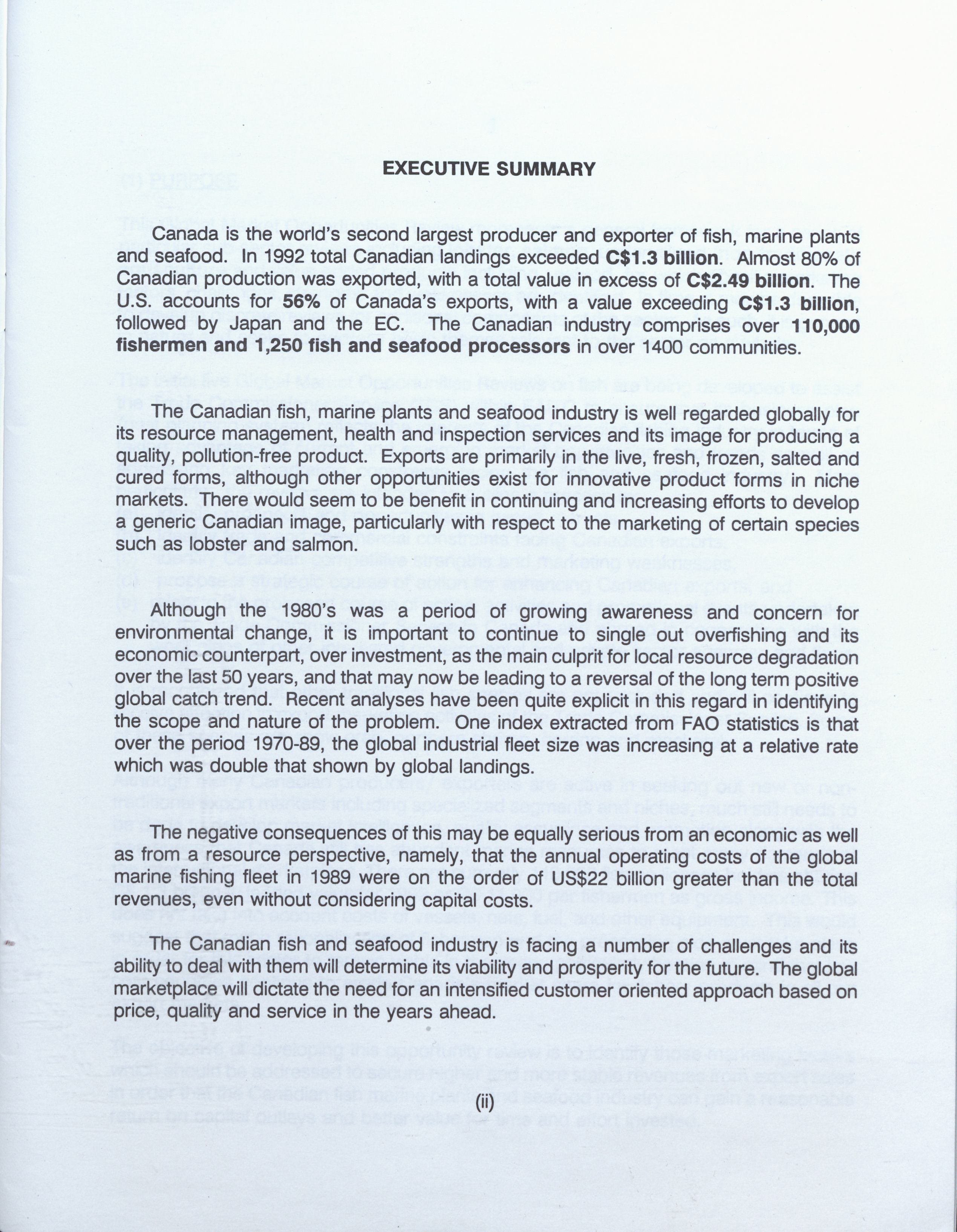 EXECUTIVE SUMMARY

Canada is the world's second largest producer and exporter of fish, marine plants and seafood. In 1992 total Canadian landings exceeded C$1.3 billion. Almost 80% of Canadian production was exported, with a total value in excess of C$2.49 billion. The U.S. accounts for 56% of Canada's exports, with a value exceeding C$1.3 billion, followed by Japan and the EC. The Canadian industry comprises over 110,000 fishermen and 1,250 fish and seafood processors in over 1400 communities.

The Canadian fish, marine plants and seafood industry is well regarded globally for its resource management, health and inspection services and its image for producing a quality, pollution-free product. Exports are primarily in the live, fresh, frozen, salted and cured forms, although other opportunities exist for innovative product forms in niche markets. There would seem to be benefit in continuing and increasing efforts to develop a generic Canadian image, particularly with respect to the marketing of certain species such as lobster and salmon.

Although the 1980's was a period of growing awareness and concern for environmental change, it is important to continue to single out overfishing and its economic counterpart, over investment, as the main culprit for local resource degradation over the last 50 years, and that may now be leading to a reversal of the long term positive global catch trend. Recent analyses have been quite explicit in this regard in identifying the scope and nature of the problem. One index extracted from FAO statistics is that over the period 1970-89, the global industrial fleet size was increasing at a relative rate which was double that shown by global landings.

The negative consequences of this may be equally serious from an economic as well as from a resource perspective, namely, that the annual operating costs of the global marine fishing fleet in 1989 were on the order of US$22 billion greater than the total revenues, even without considering capital costs.

The Canadian fish and seafood industry is facing a number of challenges and its ability to deal with them will determine its viability and prosperity for the future. The global marketplace will dictate the need for an intensified customer oriented approach based on price, quality and service in the years ahead.

(ii)